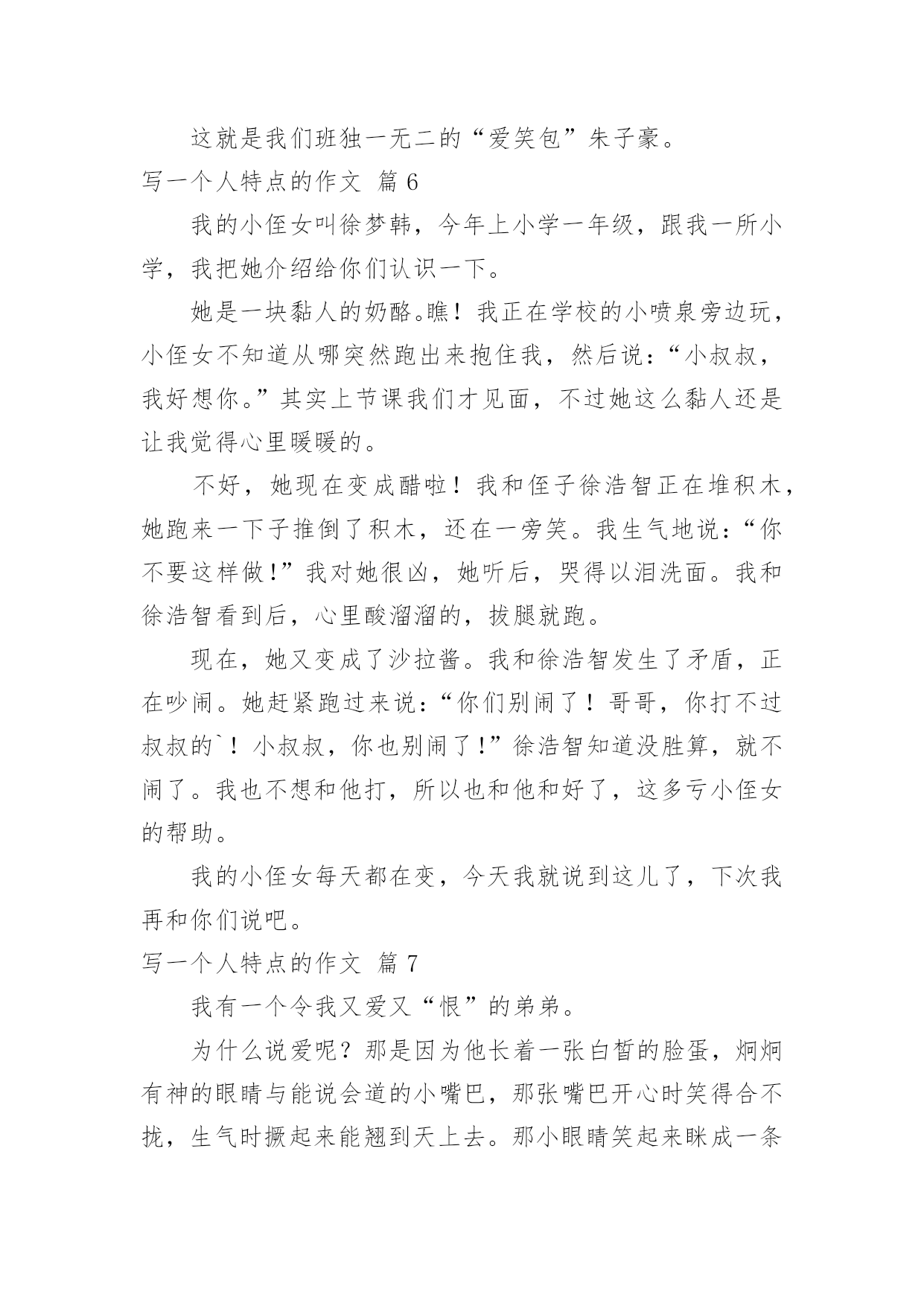 这就是我们班独一无二的“爱笑包”朱子豪。

写一个人特点的作文 篇 6

我的小侄女叫徐梦韩，今年上小学一年级，跟我一所小学，我把她介绍给你们认识一下。

她是一块黏人的奶酪。瞧！我正在学校的小喷泉旁边玩，小侄女不知道从哪突然跑出来抱住我，然后说：“小叔叔，我好想你。”其实上节课我们才见面，不过她这么黏人还是让我觉得心里暖暖的。

不好，她现在变成醋啦！我和侄子徐浩智正在堆积木，她跑来一下子推倒了积木，还在一旁笑。我生气地说：“你不要这样做！”我对她很凶，她听后，哭得以泪洗面。我和徐浩智看到后，心里酸溜溜的，拔腿就跑。

现在，她又变成了沙拉酱。我和徐浩智发生了矛盾，正在吵闹。她赶紧跑过来说：“你们别闹了！哥哥，你打不过叔叔的`！小叔叔，你也别闹了！”徐浩智知道没胜算，就不闹了。我也不想和他打，所以也和他和好了，这多亏小侄女的帮助。

我的小侄女每天都在变，今天我就说到这儿了，下次我再和你们说吧。

写一个人特点的作文 篇 7

我有一个令我又爱又“恨”的弟弟。

为什么说爱呢？那是因为他长着一张白皙的脸蛋，炯炯有神的眼睛与能说会道的小嘴巴，那张嘴巴开心时笑得合不拢，生气时撅起来能翘到天上去。那小眼睛笑起来眯成一条